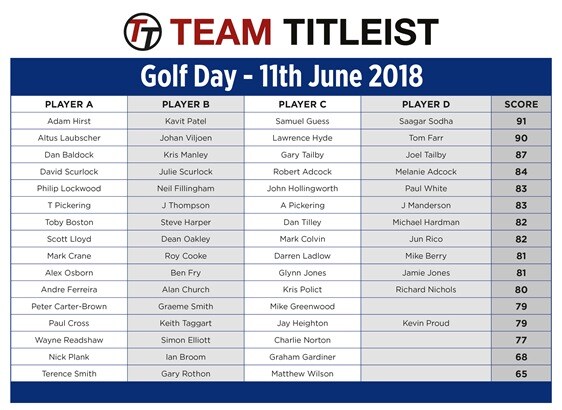 TT TEAM TITLEIST

Golf Day - 11th June 2018

| PLAYER A | PLAYER B | PLAYER C | PLAYER D | SCORE |
|---|---|---|---|---|
| Adam Hirst | Kavit Patel | Samuel Guess | Saagar Sodha | 91 |
| Altus Laubscher | Johan Viljoen | Lawrence Hyde | Tom Farr | 90 |
| Dan Baldock | Kris Manley | Gary Tailby | Joel Tailby | 87 |
| David Scurlock | Julie Scurlock | Robert Adcock | Melanie Adcock | 84 |
| Philip Lockwood | Neil Fillingham | John Hollingworth | Paul White | 83 |
| T Pickering | J Thompson | A Pickering | J Manderson | 83 |
| Toby Boston | Steve Harper | Dan Tilley | Michael Hardman | 82 |
| Scott Lloyd | Dean Oakley | Mark Colvin | Jun Rico | 82 |
| Mark Crane | Roy Cooke | Darren Ladlow | Mike Berry | 81 |
| Alex Osborn | Ben Fry | Glynn Jones | Jamie Jones | 81 |
| Andre Ferreira | Alan Church | Kris Polict | Richard Nichols | 80 |
| Peter Carter-Brown | Graeme Smith | Mike Greenwood | | 79 |
| Paul Cross | Keith Taggart | Jay Heighton | Kevin Proud | 79 |
| Wayne Readshaw | Simon Elliott | Charlie Norton | | 77 |
| Nick Plank | Ian Broom | Graham Gardiner | | 68 |
| Terence Smith | Gary Rothon | Matthew Wilson | | 65 |